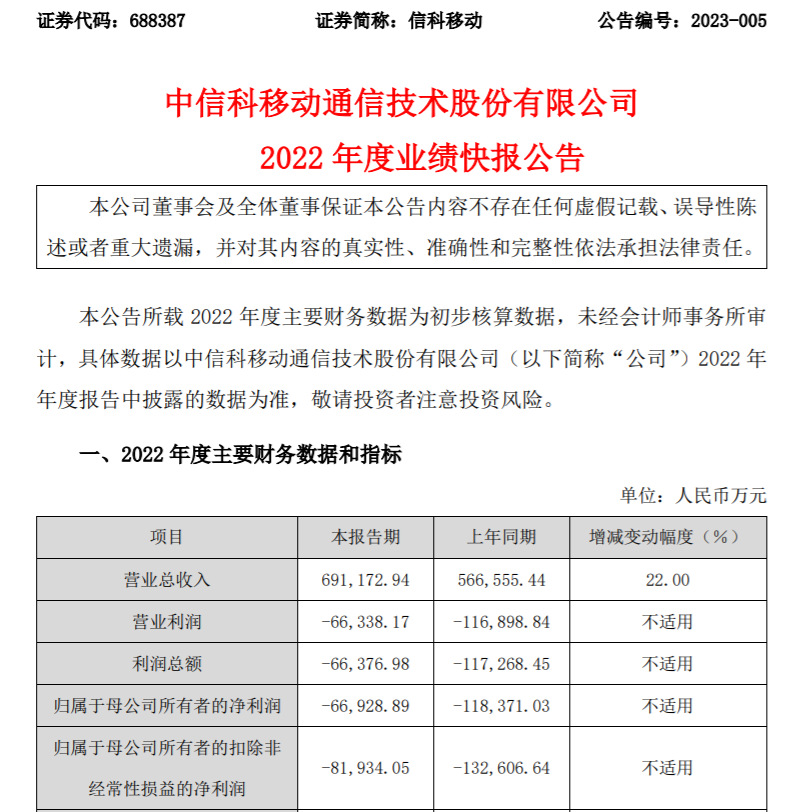 证券代码：688387　　　　证券简称：信科移动　　　　公告编号：2023-005

中信科移动通信技术股份有限公司
2022 年度业绩快报公告

本公司董事会及全体董事保证本公告内容不存在任何虚假记载、误导性陈述或者重大遗漏，并对其内容的真实性、准确性和完整性依法承担法律责任。

本公告所载 2022 年度主要财务数据为初步核算数据，未经会计师事务所审计，具体数据以中信科移动通信技术股份有限公司（以下简称“公司”）2022 年年度报告中披露的数据为准，敬请投资者注意投资风险。

一、2022 年度主要财务数据和指标

单位：人民币万元

| 项目 | 本报告期 | 上年同期 | 增减变动幅度（%） |
|---|---|---|---|
| 营业总收入 | 691,172.94 | 566,555.44 | 22.00 |
| 营业利润 | -66,338.17 | -116,898.84 | 不适用 |
| 利润总额 | -66,376.98 | -117,268.45 | 不适用 |
| 归属于母公司所有者的净利润 | -66,928.89 | -118,371.03 | 不适用 |
| 归属于母公司所有者的扣除非经常性损益的净利润 | -81,934.05 | -132,606.64 | 不适用 |